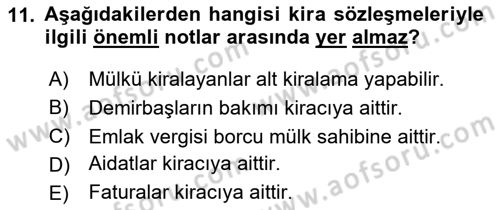 11. Aşağıdakilerden hangisi kira sözleşmeleriyle ilgili önemli notlar arasında yer almaz?

A) Mülkü kiralayanlar alt kiralama yapabilir.
B) Demirbaşların bakımı kiracıya aittir.
C) Emlak vergisi borcu mülk sahibine aittir.
D) Aidatlar kiracıya aittir.
E) Faturalar kiracıya aittir.

www.aofsoru.com